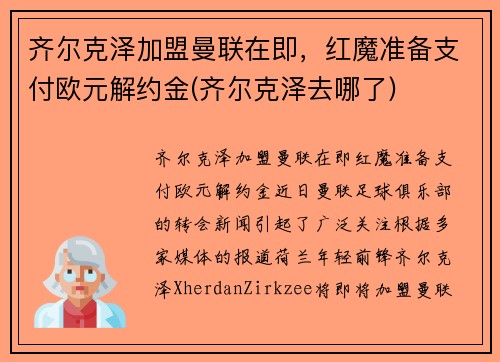 齐尔克泽加盟曼联在即，红魔准备支付欧元解约金(齐尔克泽去哪了)

齐尔克泽加盟曼联在即红魔准备支付欧元解约金近日曼联足球俱乐部的转会新闻引起了广泛关注根据多家媒体的报道荷兰年轻前锋齐尔克泽XherdanZirkzee将即将加盟曼联